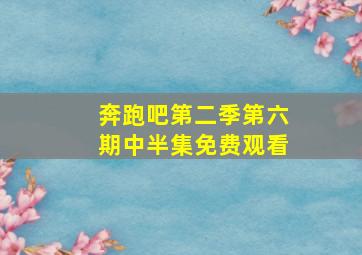 奔跑吧第二季第六期中半集免费观看